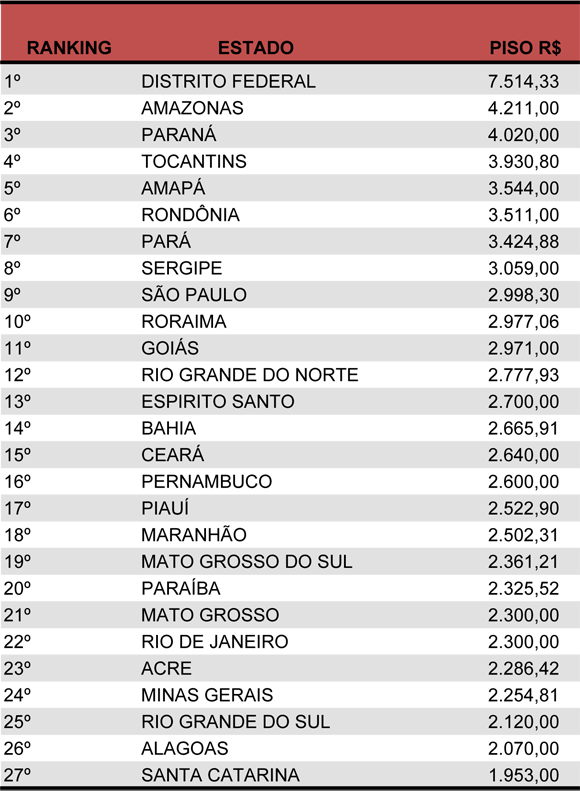 | RANKING | ESTADO | PISO R$ |
|---|---|---|
| 1º | DISTRITO FEDERAL | 7.514,33 |
| 2º | AMAZONAS | 4.211,00 |
| 3º | PARANÁ | 4.020,00 |
| 4º | TOCANTINS | 3.930,80 |
| 5º | AMAPÁ | 3.544,00 |
| 6º | RONDÔNIA | 3.511,00 |
| 7º | PARÁ | 3.424,88 |
| 8º | SERGIPE | 3.059,00 |
| 9º | SÃO PAULO | 2.998,30 |
| 10º | RORAIMA | 2.977,06 |
| 11º | GOIÁS | 2.971,00 |
| 12º | RIO GRANDE DO NORTE | 2.777,93 |
| 13º | ESPIRITO SANTO | 2.700,00 |
| 14º | BAHIA | 2.665,91 |
| 15º | CEARÁ | 2.640,00 |
| 16º | PERNAMBUCO | 2.600,00 |
| 17º | PIAUÍ | 2.522,90 |
| 18º | MARANHÃO | 2.502,31 |
| 19º | MATO GROSSO DO SUL | 2.361,21 |
| 20º | PARAÍBA | 2.325,52 |
| 21º | MATO GROSSO | 2.300,00 |
| 22º | RIO DE JANEIRO | 2.300,00 |
| 23º | ACRE | 2.286,42 |
| 24º | MINAS GERAIS | 2.254,81 |
| 25º | RIO GRANDE DO SUL | 2.120,00 |
| 26º | ALAGOAS | 2.070,00 |
| 27º | SANTA CATARINA | 1.953,00 |